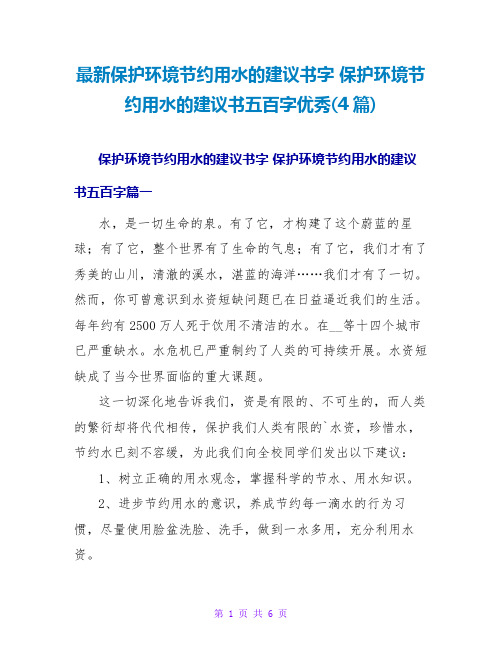 最新保护环境节约用水的建议书字 保护环境节约用水的建议书五百字优秀(4篇)

保护环境节约用水的建议书字 保护环境节约用水的建议书五百字篇一

水，是一切生命的泉。有了它，才构建了这个蔚蓝的星球；有了它，整个世界有了生命的气息；有了它，我们才有了秀美的山川，清澈的溪水，湛蓝的海洋……我们才有了一切。然而，你可曾意识到水资短缺问题已在日益逼近我们的生活。每年约有2500万人死于饮用不清洁的水。在__等十四个城市已严重缺水。水危机已严重制约了人类的可持续开展。水资短缺成了当今世界面临的重大课题。

这一切深化地告诉我们，资是有限的、不可生的，而人类的繁衍却将代代相传，保护我们人类有限的`水资，珍惜水，节约水已刻不容缓，为此我们向全校同学们发出以下建议：

1、树立正确的用水观念，掌握科学的节水、用水知识。

2、进步节约用水的意识，养成节约每一滴水的行为习惯，尽量使用脸盆洗脸、洗手，做到一水多用，充分利用水资。

第 1 页 共 6 页